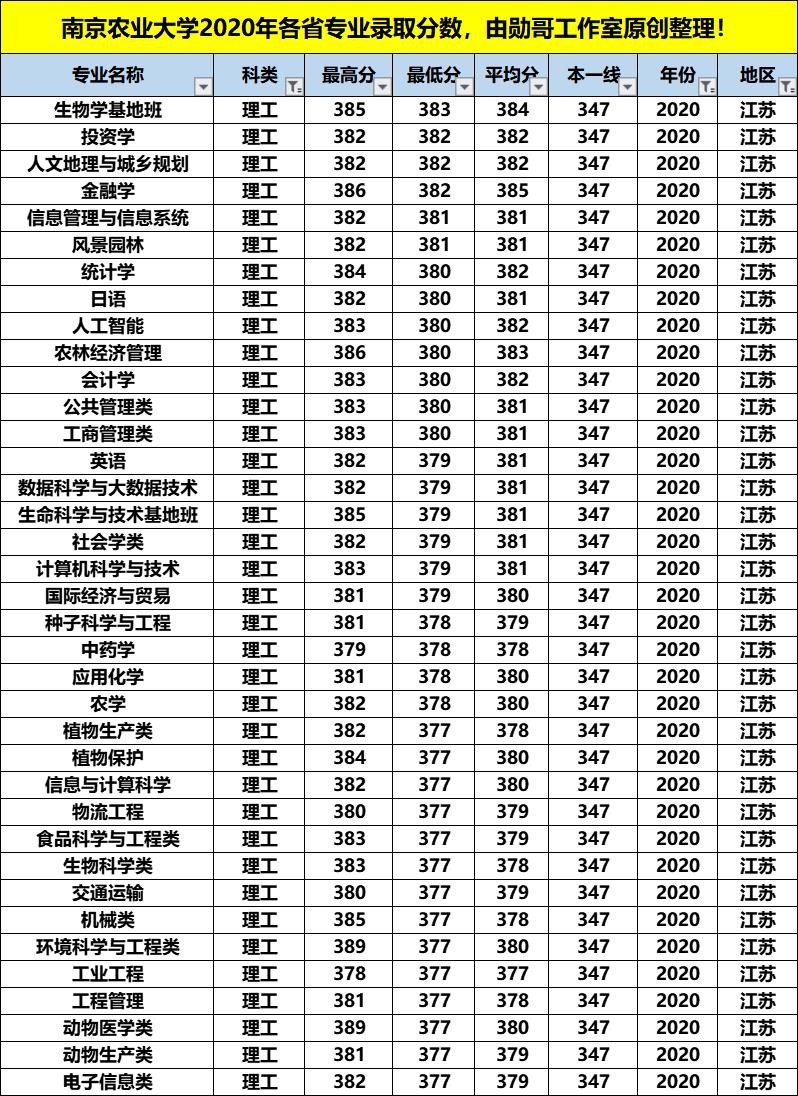 南京农业大学2020年各省专业录取分数，由勋哥工作室原创整理！

| 专业名称 | 科类 | 最高分 | 最低分 | 平均分 | 本一线 | 年份 | 地区 |
|---|---|---|---|---|---|---|---|
| 生物学基地班 | 理工 | 385 | 383 | 384 | 347 | 2020 | 江苏 |
| 投资学 | 理工 | 382 | 382 | 382 | 347 | 2020 | 江苏 |
| 人文地理与城乡规划 | 理工 | 382 | 382 | 382 | 347 | 2020 | 江苏 |
| 金融学 | 理工 | 386 | 382 | 385 | 347 | 2020 | 江苏 |
| 信息管理与信息系统 | 理工 | 382 | 381 | 381 | 347 | 2020 | 江苏 |
| 风景园林 | 理工 | 382 | 381 | 381 | 347 | 2020 | 江苏 |
| 统计学 | 理工 | 384 | 380 | 382 | 347 | 2020 | 江苏 |
| 日语 | 理工 | 382 | 380 | 381 | 347 | 2020 | 江苏 |
| 人工智能 | 理工 | 383 | 380 | 382 | 347 | 2020 | 江苏 |
| 农林经济管理 | 理工 | 386 | 380 | 383 | 347 | 2020 | 江苏 |
| 会计学 | 理工 | 383 | 380 | 382 | 347 | 2020 | 江苏 |
| 公共管理类 | 理工 | 383 | 380 | 381 | 347 | 2020 | 江苏 |
| 工商管理类 | 理工 | 383 | 380 | 381 | 347 | 2020 | 江苏 |
| 英语 | 理工 | 382 | 379 | 381 | 347 | 2020 | 江苏 |
| 数据科学与大数据技术 | 理工 | 382 | 379 | 381 | 347 | 2020 | 江苏 |
| 生命科学与技术基地班 | 理工 | 385 | 379 | 381 | 347 | 2020 | 江苏 |
| 社会学类 | 理工 | 382 | 379 | 381 | 347 | 2020 | 江苏 |
| 计算机科学与技术 | 理工 | 383 | 379 | 381 | 347 | 2020 | 江苏 |
| 国际经济与贸易 | 理工 | 381 | 379 | 380 | 347 | 2020 | 江苏 |
| 种子科学与工程 | 理工 | 381 | 378 | 379 | 347 | 2020 | 江苏 |
| 中药学 | 理工 | 379 | 378 | 378 | 347 | 2020 | 江苏 |
| 应用化学 | 理工 | 381 | 378 | 380 | 347 | 2020 | 江苏 |
| 农学 | 理工 | 382 | 378 | 380 | 347 | 2020 | 江苏 |
| 植物生产类 | 理工 | 382 | 377 | 378 | 347 | 2020 | 江苏 |
| 植物保护 | 理工 | 384 | 377 | 380 | 347 | 2020 | 江苏 |
| 信息与计算科学 | 理工 | 382 | 377 | 380 | 347 | 2020 | 江苏 |
| 物流工程 | 理工 | 380 | 377 | 379 | 347 | 2020 | 江苏 |
| 食品科学与工程类 | 理工 | 383 | 377 | 379 | 347 | 2020 | 江苏 |
| 生物科学类 | 理工 | 383 | 377 | 378 | 347 | 2020 | 江苏 |
| 交通运输 | 理工 | 380 | 377 | 379 | 347 | 2020 | 江苏 |
| 机械类 | 理工 | 385 | 377 | 378 | 347 | 2020 | 江苏 |
| 环境科学与工程类 | 理工 | 389 | 377 | 380 | 347 | 2020 | 江苏 |
| 工业工程 | 理工 | 378 | 377 | 377 | 347 | 2020 | 江苏 |
| 工程管理 | 理工 | 381 | 377 | 378 | 347 | 2020 | 江苏 |
| 动物医学类 | 理工 | 389 | 377 | 380 | 347 | 2020 | 江苏 |
| 动物生产类 | 理工 | 381 | 377 | 379 | 347 | 2020 | 江苏 |
| 电子信息类 | 理工 | 382 | 377 | 379 | 347 | 2020 | 江苏 |